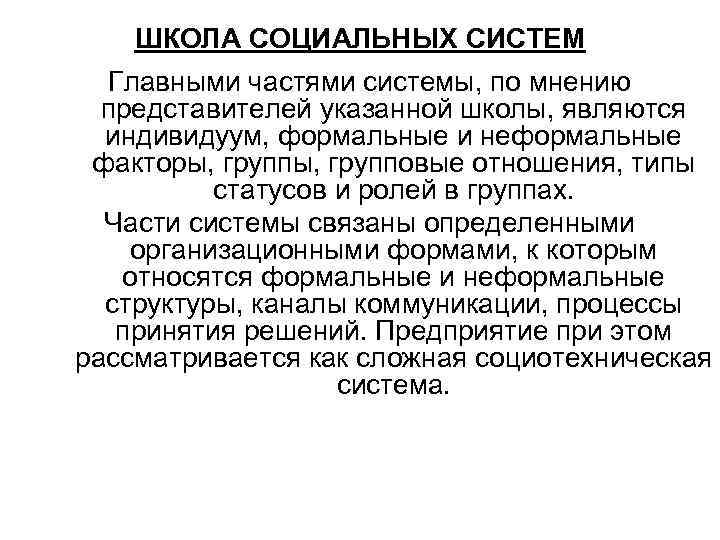 ШКОЛА СОЦИАЛЬНЫХ СИСТЕМ

Главными частями системы, по мнению представителей указанной школы, являются индивидуум, формальные и неформальные факторы, группы, групповые отношения, типы статусов и ролей в группах.

Части системы связаны определенными организационными формами, к которым относятся формальные и неформальные структуры, каналы коммуникации, процессы принятия решений. Предприятие при этом рассматривается как сложная социотехническая система.